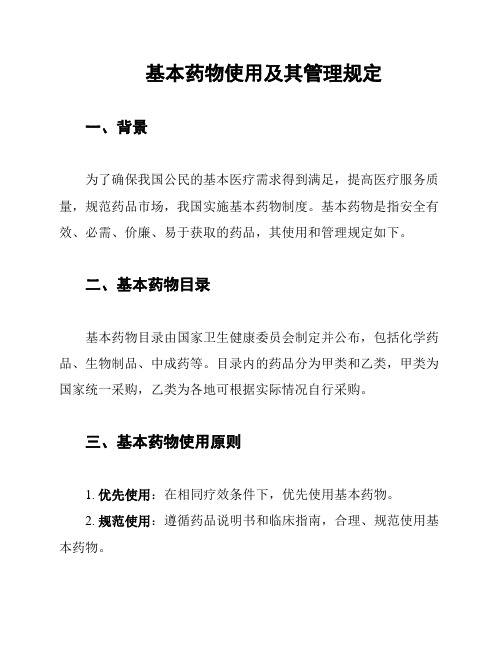 基本药物使用及其管理规定

一、背景

为了确保我国公民的基本医疗需求得到满足，提高医疗服务质量，规范药品市场，我国实施基本药物制度。基本药物是指安全有效、必需、价廉、易于获取的药品，其使用和管理规定如下。

二、基本药物目录

基本药物目录由国家卫生健康委员会制定并公布，包括化学药品、生物制品、中成药等。目录内的药品分为甲类和乙类，甲类为国家统一采购，乙类为各地可根据实际情况自行采购。

三、基本药物使用原则

1. 优先使用：在相同疗效条件下，优先使用基本药物。

2. 规范使用：遵循药品说明书和临床指南，合理、规范使用基本药物。